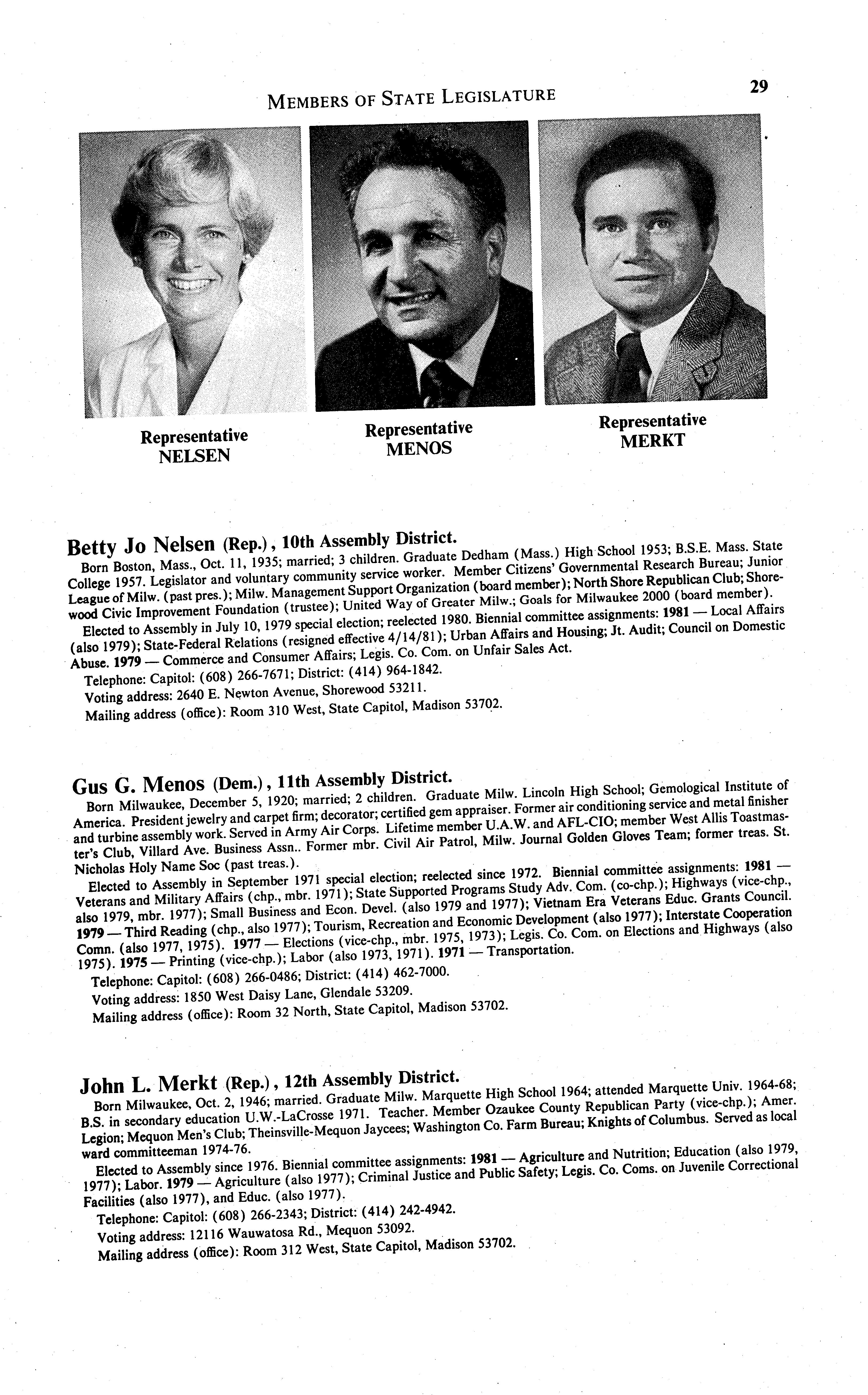 MEMBERS OF STATE LEGISLATURE

29

Representative NELSEN

Representative MENOS

Representative MERKT

Betty Jo Nelsen (Rep.), 10th Assembly District.

Born Boston, Mass., Oct. 11, 1935; married; 3 children. Graduate Dedham (Mass.) High School 1953; B.S.E. Mass. State College 1957. Legislator and voluntary community service worker. Member Citizens' Governmental Research Bureau; Junior League of Milw. (past pres.); Milw. Management Support Organization (board member); North Shore Republican Club; Shorewood Civic Improvement Foundation (trustee); United Way of Greater Milw.; Goals for Milwaukee 2000 (board member).

Elected to Assembly in July 10, 1979 special election; reelected 1980. Biennial committee assignments: 1981 — Local Affairs (also 1979); State-Federal Relations (resigned effective 4/14/81); Urban Affairs and Housing; Jt. Audit; Council on Domestic Abuse. 1979 — Commerce and Consumer Affairs; Legis. Co. Com. on Unfair Sales Act.

Telephone: Capitol: (608) 266-7671; District: (414) 964-1842.

Voting address: 2640 E. Newton Avenue, Shorewood 53211.

Mailing address (office): Room 310 West, State Capitol, Madison 53702.

Gus G. Menos (Dem.), 11th Assembly District.

Born Milwaukee, December 5, 1920; married; 2 children. Graduate Milw. Lincoln High School; Gemological Institute of America. President jewelry and carpet firm; decorator; certified gem appraiser. Former air conditioning service and metal finisher and turbine assembly work. Served in Army Air Corps. Lifetime member U.A.W. and AFL-CIO; member West Allis Toastmaster's Club, Villard Ave. Business Assn.. Former mbr. Civil Air Patrol, Milw. Journal Golden Gloves Team; former treas. St. Nicholas Holy Name Soc (past treas.).

Elected to Assembly in September 1971 special election; reelected since 1972. Biennial committee assignments: 1981 — Veterans and Military Affairs (chp., mbr. 1971); State Supported Programs Study Adv. Com. (co-chp.); Highways (vice-chp., also 1979, mbr. 1977); Small Business and Econ. Devel. (also 1979 and 1977); Vietnam Era Veterans Educ. Grants Council. 1979 — Third Reading (chp., also 1977); Tourism, Recreation and Economic Development (also 1977); Interstate Cooperation Comn. (also 1977, 1975). 1977 — Elections (vice-chp., mbr. 1975, 1973); Legis. Co. Com. on Elections and Highways (also 1975). 1975 — Printing (vice-chp.); Labor (also 1973, 1971). 1971 — Transportation.

Telephone: Capitol: (608) 266-0486; District: (414) 462-7000.

Voting address: 1850 West Daisy Lane, Glendale 53209.

Mailing address (office): Room 32 North, State Capitol, Madison 53702.

John L. Merkt (Rep.), 12th Assembly District.

Born Milwaukee, Oct. 2, 1946; married. Graduate Milw. Marquette High School 1964; attended Marquette Univ. 1964-68; B.S. in secondary education U.W.-LaCrosse 1971. Teacher. Member Ozaukee County Republican Party (vice-chp.); Amer. Legion; Mequon Men's Club; Theinsville-Mequon Jaycees; Washington Co. Farm Bureau; Knights of Columbus. Served as local ward committeeman 1974-76.

Elected to Assembly since 1976. Biennial committee assignments: 1981 — Agriculture and Nutrition; Education (also 1979, 1977); Labor. 1979 — Agriculture (also 1977); Criminal Justice and Public Safety; Legis. Co. Coms. on Juvenile Correctional Facilities (also 1977), and Educ. (also 1977).

Telephone: Capitol: (608) 266-2343; District: (414) 242-4942.

Voting address: 12116 Wauwatosa Rd., Mequon 53092.

Mailing address (office): Room 312 West, State Capitol, Madison 53702.